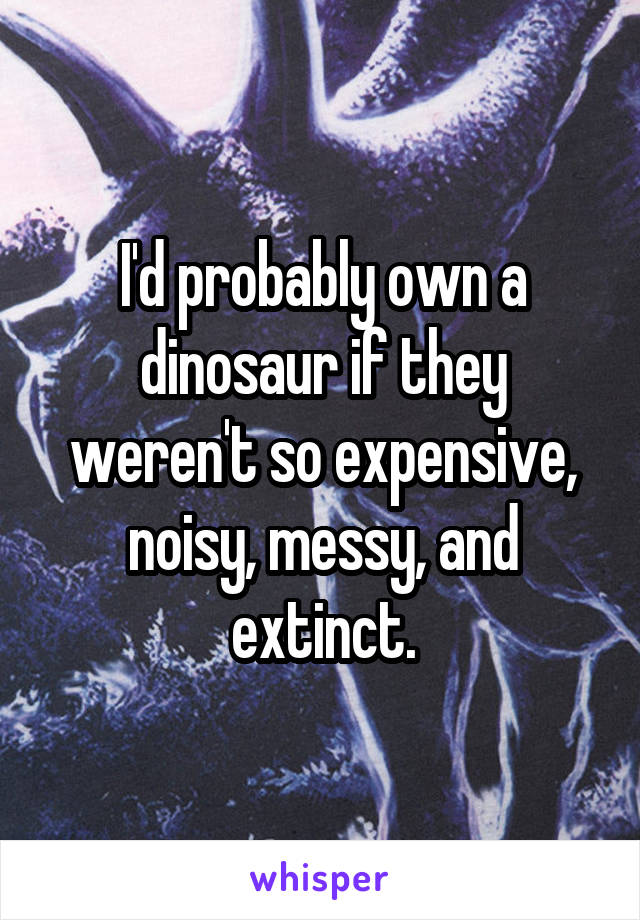 I'd probably own a dinosaur if they weren't so expensive, noisy, messy, and extinct.

whisper